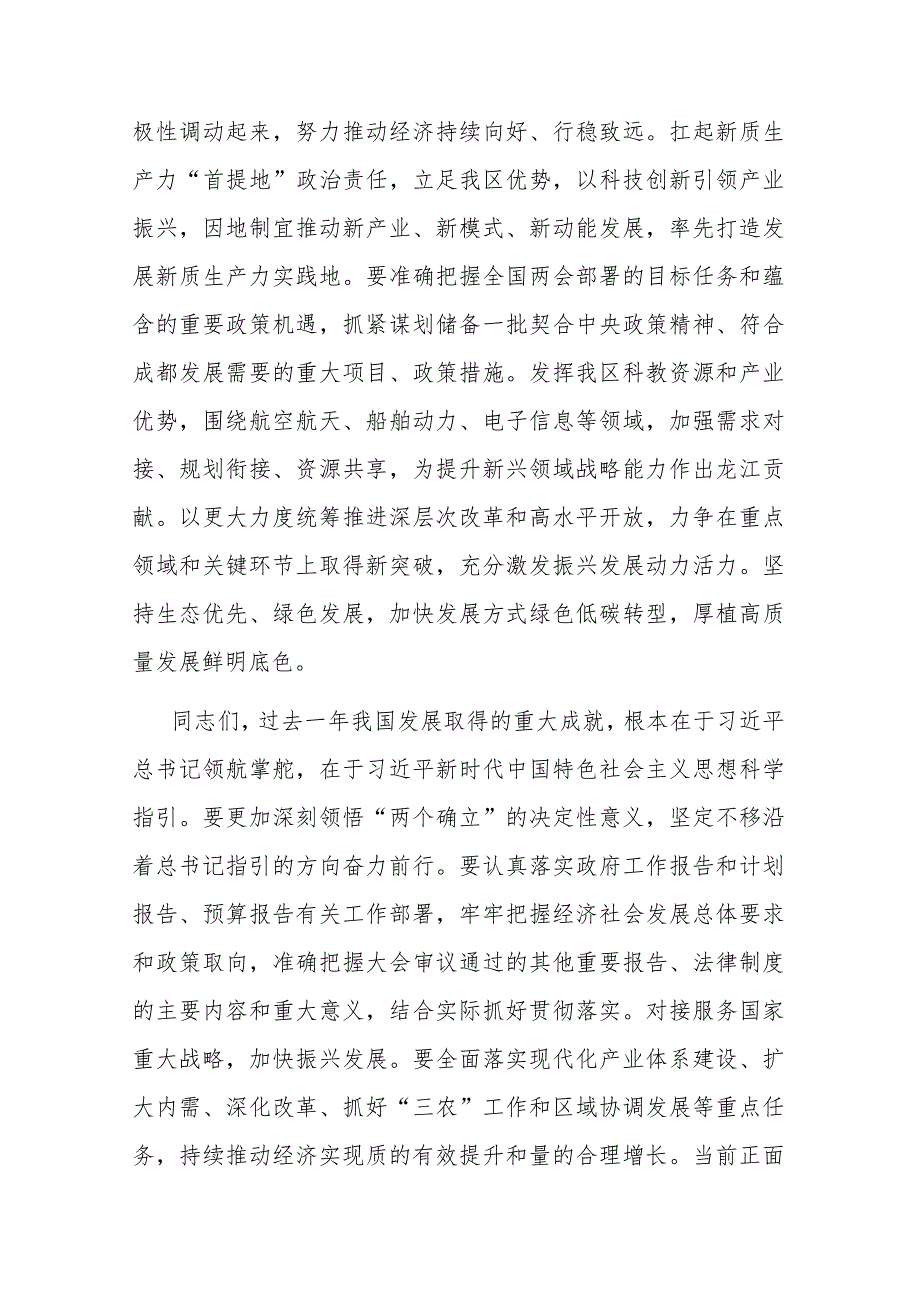 极性调动起来，努力推动经济持续向好、行稳致远。扛起新质生产力“首提地”政治责任，立足我区优势，以科技创新引领产业振兴，因地制宜推动新产业、新模式、新动能发展，率先打造发展新质生产力实践地。要准确把握全国两会部署的目标任务和蕴含的重要政策机遇，抓紧谋划储备一批契合中央政策精神、符合成都发展需要的重大项目、政策措施。发挥我区科教资源和产业优势，围绕航空航天、船舶动力、电子信息等领域，加强需求对接、规划衔接、资源共享，为提升新兴领域战略能力作出龙江贡献。以更大力度统筹推进深层次改革和高水平开放，力争在重点领域和关键环节上取得新突破，充分激发振兴发展动力活力。坚持生态优先、绿色发展，加快发展方式绿色低碳转型，厚植高质量发展鲜明底色。

同志们，过去一年我国发展取得的重大成就，根本在于习近平总书记领航掌舵，在于习近平新时代中国特色社会主义思想科学指引。要更加深刻领悟“两个确立”的决定性意义，坚定不移沿着总书记指引的方向奋力前行。要认真落实政府工作报告和计划报告、预算报告有关工作部署，牢牢把握经济社会发展总体要求和政策取向，准确把握大会审议通过的其他重要报告、法律制度的主要内容和重大意义，结合实际抓好贯彻落实。对接服务国家重大战略，加快振兴发展。要全面落实现代化产业体系建设、扩大内需、深化改革、抓好“三农”工作和区域协调发展等重点任务，持续推动经济实现质的有效提升和量的合理增长。当前正面